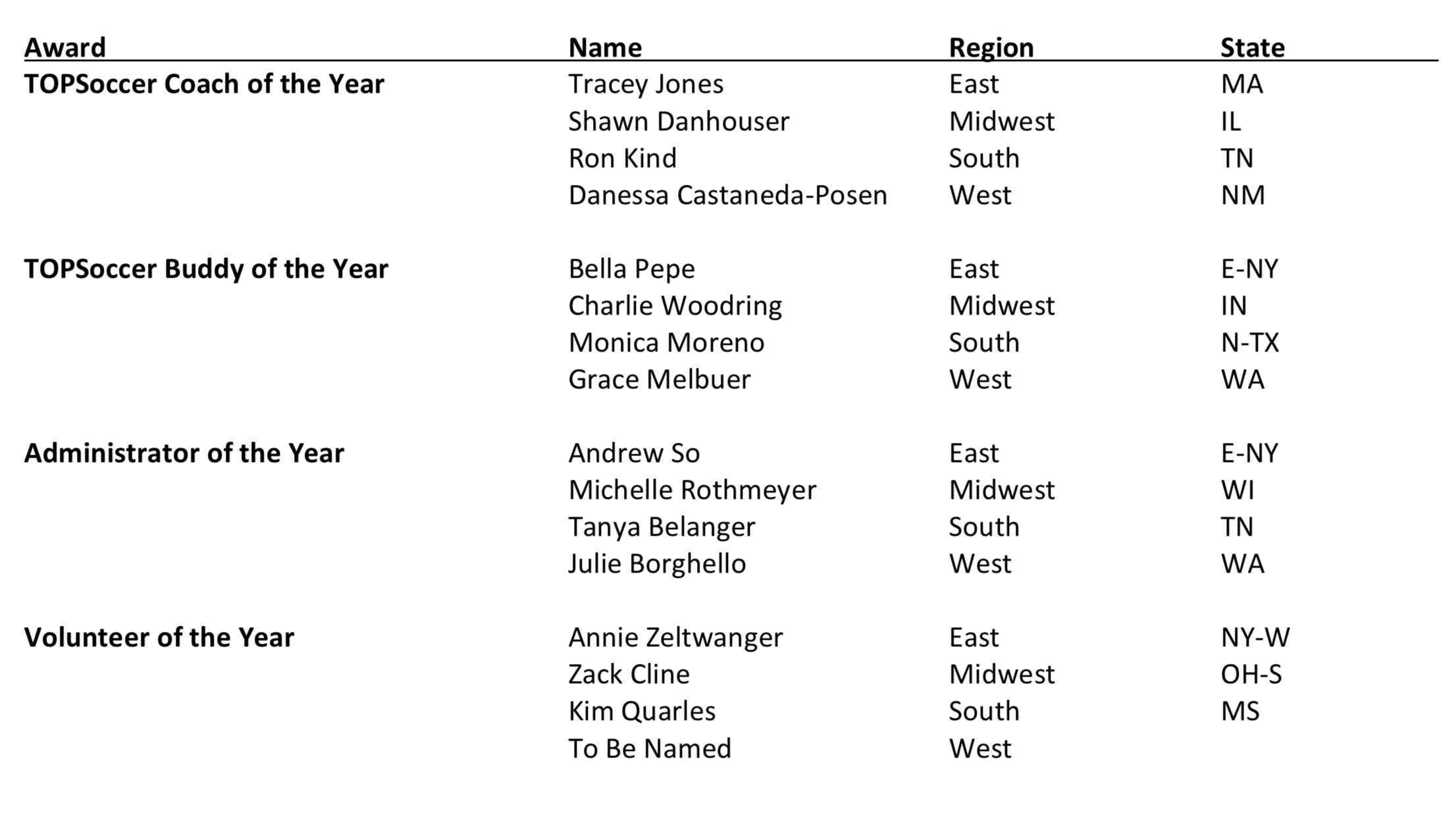 | Award | Name | Region | State |
|---|---|---|---|
| TOPSoccer Coach of the Year | Tracey Jones | East | MA |
| | Shawn Danhouser | Midwest | IL |
| | Ron Kind | South | TN |
| | Danessa Castaneda-Posen | West | NM |
| TOPSoccer Buddy of the Year | Bella Pepe | East | E-NY |
| | Charlie Woodring | Midwest | IN |
| | Monica Moreno | South | N-TX |
| | Grace Melbuer | West | WA |
| Administrator of the Year | Andrew So | East | E-NY |
| | Michelle Rothmeyer | Midwest | WI |
| | Tanya Belanger | South | TN |
| | Julie Borghello | West | WA |
| Volunteer of the Year | Annie Zeltwanger | East | NY-W |
| | Zack Cline | Midwest | OH-S |
| | Kim Quarles | South | MS |
| | To Be Named | West | |